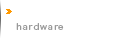 hardware